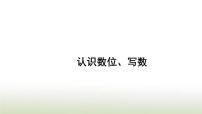 认识数位、写数